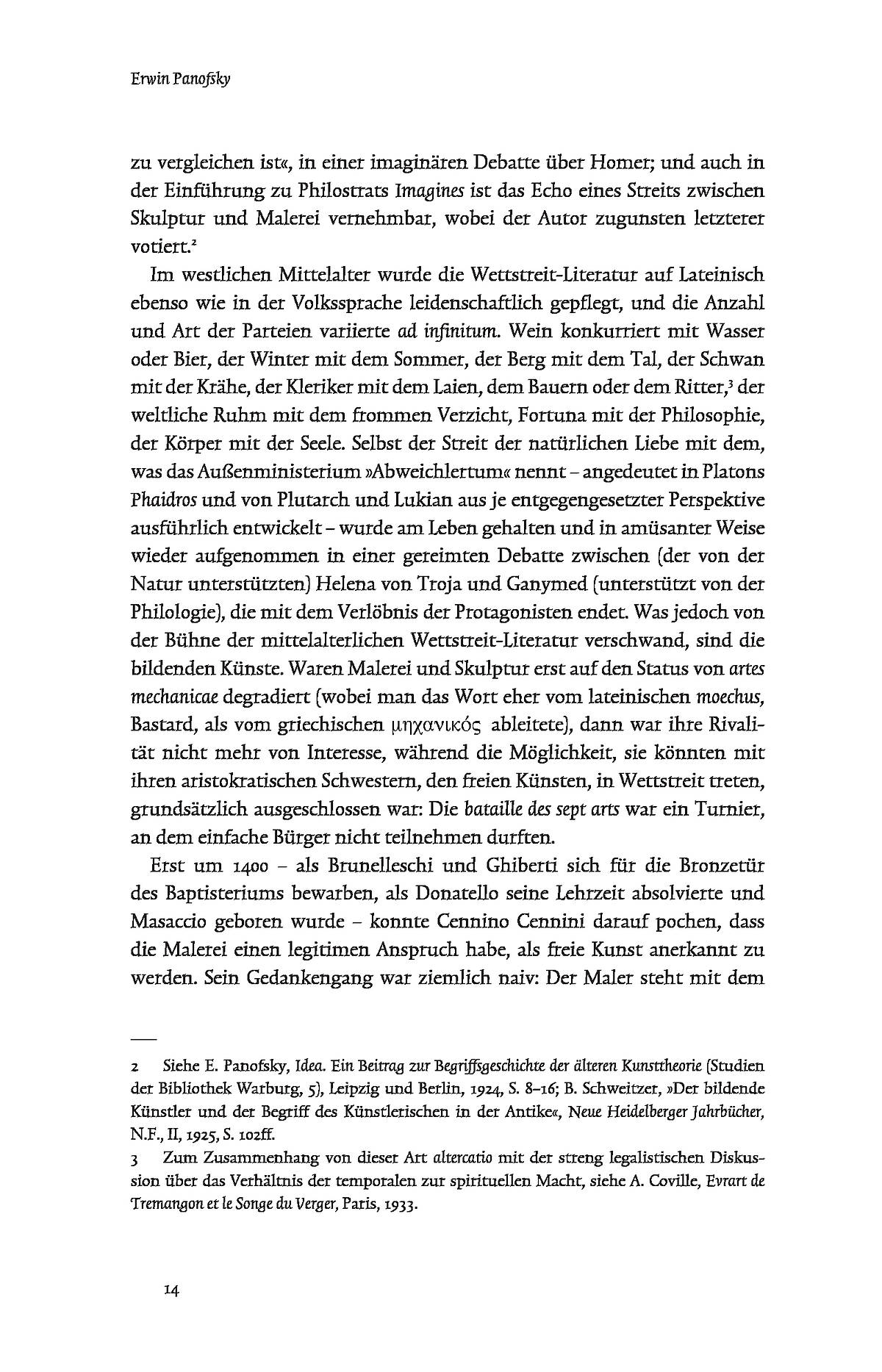 Erwin Panofsky

zu vergleichen ist«, in einer imaginären Debatte über Homer; und auch in der Einführung zu Philostrats Imagines ist das Echo eines Streits zwischen Skulptur und Malerei vernehmbar, wobei der Autor zugunsten letzterer votiert.$^2$

Im westlichen Mittelalter wurde die Wettstreit-Literatur auf Lateinisch ebenso wie in der Volkssprache leidenschaftlich gepflegt, und die Anzahl und Art der Parteien variierte ad infinitum. Wein konkurriert mit Wasser oder Bier, der Winter mit dem Sommer, der Berg mit dem Tal, der Schwan mit der Krähe, der Kleriker mit dem Laien, dem Bauern oder dem Ritter,$^3$ der weltliche Ruhm mit dem frommen Verzicht, Fortuna mit der Philosophie, der Körper mit der Seele. Selbst der Streit der natürlichen Liebe mit dem, was das Außenministerium »Abweichlertum« nennt – angedeutet in Platons Phaidros und von Plutarch und Lukian aus je entgegengesetzter Perspektive ausführlich entwickelt – wurde am Leben gehalten und in amüsanter Weise wieder aufgenommen in einer gereimten Debatte zwischen (der von der Natur unterstützten) Helena von Troja und Ganymed (unterstützt von der Philologie), die mit dem Verlöbnis der Protagonisten endet. Was jedoch von der Bühne der mittelalterlichen Wettstreit-Literatur verschwand, sind die bildenden Künste. Waren Malerei und Skulptur erst auf den Status von artes mechanicae degradiert (wobei man das Wort eher vom lateinischen moechus, Bastard, als vom griechischen μηχανικός ableitete), dann war ihre Rivalität nicht mehr von Interesse, während die Möglichkeit, sie könnten mit ihren aristokratischen Schwestern, den freien Künsten, in Wettstreit treten, grundsätzlich ausgeschlossen war: Die bataille des sept arts war ein Turnier, an dem einfache Bürger nicht teilnehmen durften.

Erst um 1400 – als Brunelleschi und Ghiberti sich für die Bronzetür des Baptisteriums bewarben, als Donatello seine Lehrzeit absolvierte und Masaccio geboren wurde – konnte Cennino Cennini darauf pochen, dass die Malerei einen legitimen Anspruch habe, als freie Kunst anerkannt zu werden. Sein Gedankengang war ziemlich naiv: Der Maler steht mit dem

2 Siehe E. Panofsky, Idea. Ein Beitrag zur Begriffsgeschichte der älteren Kunsttheorie (Studien der Bibliothek Warburg, 5), Leipzig und Berlin, 1924, S. 8–16; B. Schweitzer, »Der bildende Künstler und der Begriff des Künstlerischen in der Antike«, Neue Heidelberger Jahrbücher, N.F., II, 1925, S. 102ff.

3 Zum Zusammenhang von dieser Art altercatio mit der streng legalistischen Diskussion über das Verhältnis der temporalen zur spirituellen Macht, siehe A. Coville, Evrart de Tremangon et le Songe du Verger, Paris, 1933.

14